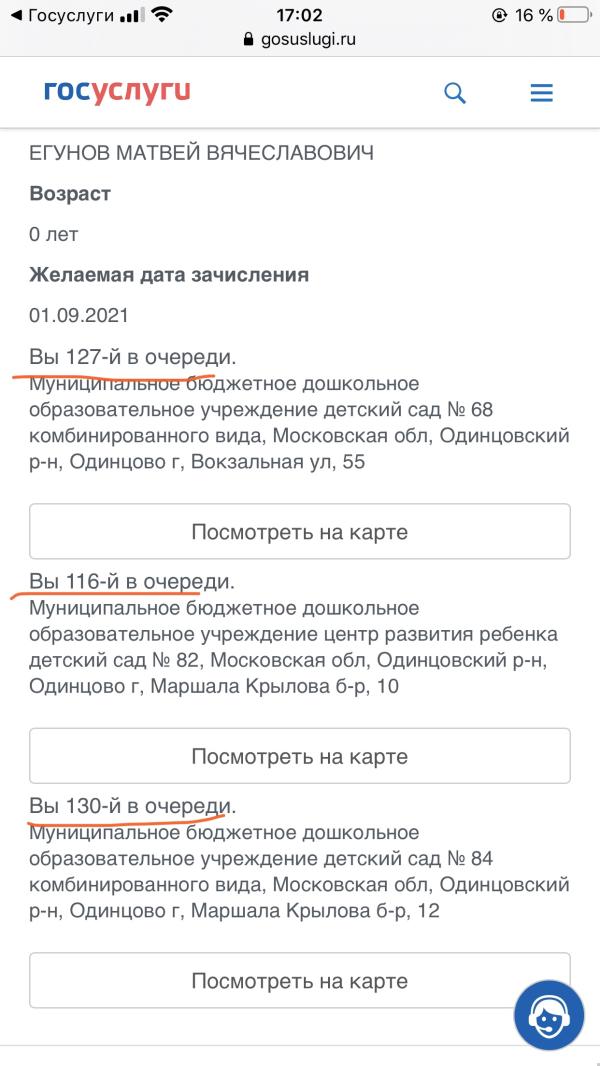 ◀ Госуслуги 17:02 16 %
gosuslugi.ru

госуслуги

ЕГУНОВ МАТВЕЙ ВЯЧЕСЛАВОВИЧ

Возраст

0 лет

Желаемая дата зачисления

01.09.2021

Вы 127-й в очереди.
Муниципальное бюджетное дошкольное образовательное учреждение детский сад № 68 комбинированного вида, Московская обл, Одинцовский р-н, Одинцово г, Вокзальная ул, 55

Посмотреть на карте

Вы 116-й в очереди.
Муниципальное бюджетное дошкольное образовательное учреждение центр развития ребенка детский сад № 82, Московская обл, Одинцовский р-н, Одинцово г, Маршала Крылова б-р, 10

Посмотреть на карте

Вы 130-й в очереди.
Муниципальное бюджетное дошкольное образовательное учреждение детский сад № 84 комбинированного вида, Московская обл, Одинцовский р-н, Одинцово г, Маршала Крылова б-р, 12

Посмотреть на карте